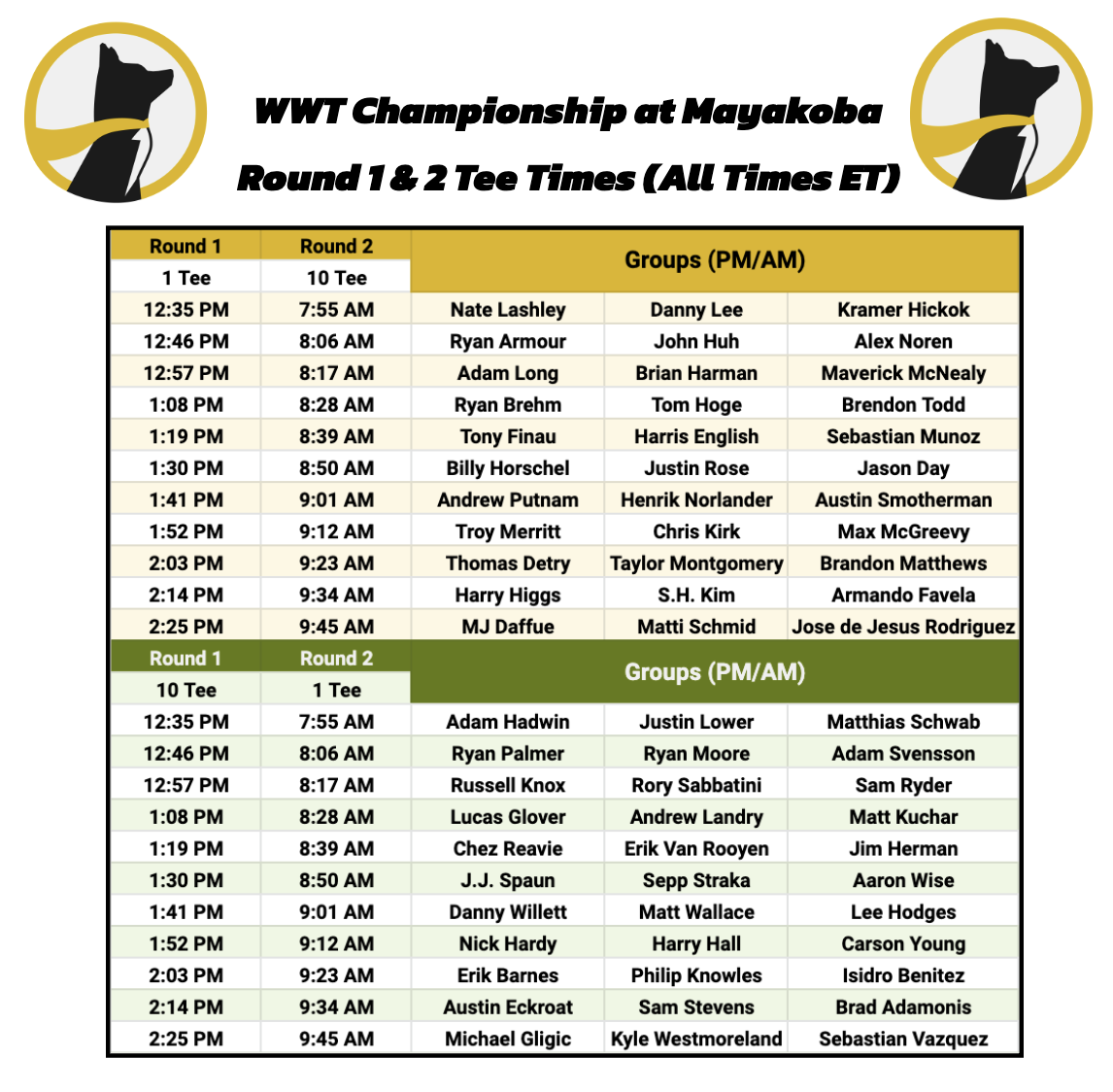 WWT Championship at Mayakoba

Round 1 & 2 Tee Times (All Times ET)

| Round 1 | Round 2 | Groups (PM/AM) | | |
|---|---|---|---|---|
| 1 Tee | 10 Tee | | | |
| 12:35 PM | 7:55 AM | Nate Lashley | Danny Lee | Kramer Hickok |
| 12:46 PM | 8:06 AM | Ryan Armour | John Huh | Alex Noren |
| 12:57 PM | 8:17 AM | Adam Long | Brian Harman | Maverick McNealy |
| 1:08 PM | 8:28 AM | Ryan Brehm | Tom Hoge | Brendon Todd |
| 1:19 PM | 8:39 AM | Tony Finau | Harris English | Sebastian Munoz |
| 1:30 PM | 8:50 AM | Billy Horschel | Justin Rose | Jason Day |
| 1:41 PM | 9:01 AM | Andrew Putnam | Henrik Norlander | Austin Smotherman |
| 1:52 PM | 9:12 AM | Troy Merritt | Chris Kirk | Max McGreevy |
| 2:03 PM | 9:23 AM | Thomas Detry | Taylor Montgomery | Brandon Matthews |
| 2:14 PM | 9:34 AM | Harry Higgs | S.H. Kim | Armando Favela |
| 2:25 PM | 9:45 AM | MJ Daffue | Matti Schmid | Jose de Jesus Rodriguez |

| Round 1 | Round 2 | Groups (PM/AM) | | |
|---|---|---|---|---|
| 10 Tee | 1 Tee | | | |
| 12:35 PM | 7:55 AM | Adam Hadwin | Justin Lower | Matthias Schwab |
| 12:46 PM | 8:06 AM | Ryan Palmer | Ryan Moore | Adam Svensson |
| 12:57 PM | 8:17 AM | Russell Knox | Rory Sabbatini | Sam Ryder |
| 1:08 PM | 8:28 AM | Lucas Glover | Andrew Landry | Matt Kuchar |
| 1:19 PM | 8:39 AM | Chez Reavie | Erik Van Rooyen | Jim Herman |
| 1:30 PM | 8:50 AM | J.J. Spaun | Sepp Straka | Aaron Wise |
| 1:41 PM | 9:01 AM | Danny Willett | Matt Wallace | Lee Hodges |
| 1:52 PM | 9:12 AM | Nick Hardy | Harry Hall | Carson Young |
| 2:03 PM | 9:23 AM | Erik Barnes | Philip Knowles | Isidro Benitez |
| 2:14 PM | 9:34 AM | Austin Eckroat | Sam Stevens | Brad Adamonis |
| 2:25 PM | 9:45 AM | Michael Gligic | Kyle Westmoreland | Sebastian Vazquez |